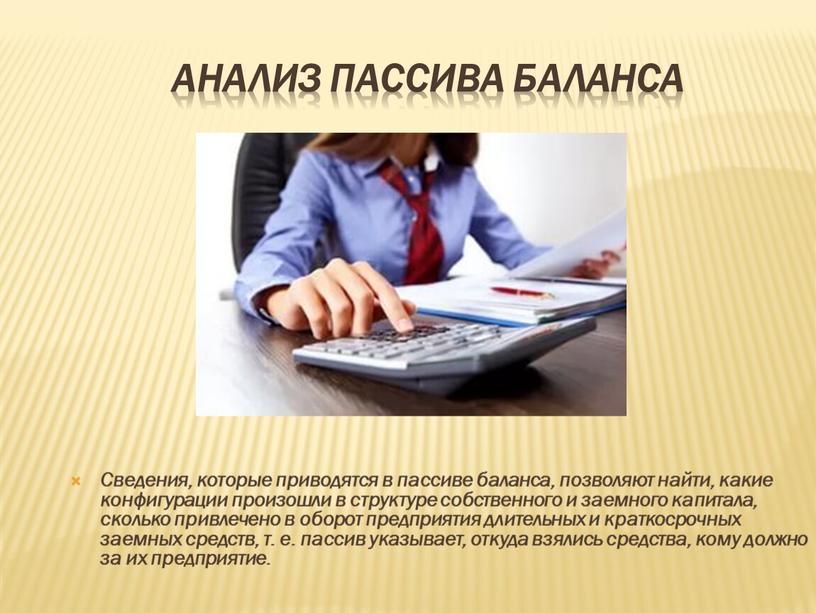 АНАЛИЗ ПАССИВА БАЛАНСА

Сведения, которые приводятся в пассиве баланса, позволяют найти, какие конфигурации произошли в структуре собственного и заемного капитала, сколько привлечено в оборот предприятия длительных и краткосрочных заемных средств, т. е. пассив указывает, откуда взялись средства, кому должно за их предприятие.